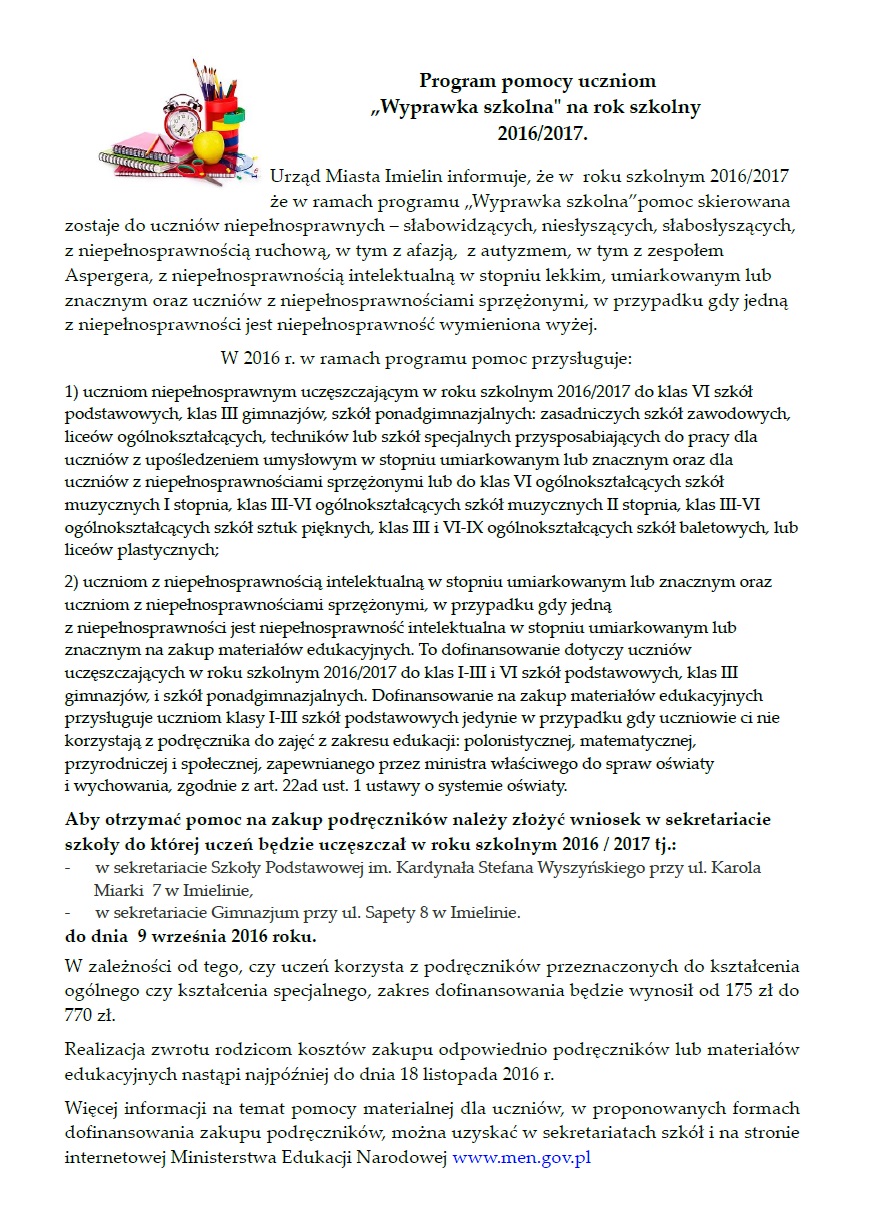 Program pomocy uczniom
„Wyprawka szkolna" na rok szkolny
2016/2017.

Urząd Miasta Imielin informuje, że w roku szkolnym 2016/2017 że w ramach programu „Wyprawka szkolna”pomoc skierowana zostaje do uczniów niepełnosprawnych – słabowidzących, niesłyszących, słabosłyszących, z niepełnosprawnością ruchową, w tym z afazją, z autyzmem, w tym z zespołem Aspergera, z niepełnosprawnością intelektualną w stopniu lekkim, umiarkowanym lub znacznym oraz uczniów z niepełnosprawnościami sprzężonymi, w przypadku gdy jedną z niepełnosprawności jest niepełnosprawność wymieniona wyżej.

W 2016 r. w ramach programu pomoc przysługuje:

1) uczniom niepełnosprawnym uczęszczającym w roku szkolnym 2016/2017 do klas VI szkół podstawowych, klas III gimnazjów, szkół ponadgimnazjalnych: zasadniczych szkół zawodowych, liceów ogólnokształcących, techników lub szkół specjalnych przysposabiających do pracy dla uczniów z upośledzeniem umysłowym w stopniu umiarkowanym lub znacznym oraz dla uczniów z niepełnosprawnościami sprzężonymi lub do klas VI ogólnokształcących szkół muzycznych I stopnia, klas III-VI ogólnokształcących szkół muzycznych II stopnia, klas III-VI ogólnokształcących szkół sztuk pięknych, klas III i VI-IX ogólnokształcących szkół baletowych, lub liceów plastycznych;

2) uczniom z niepełnosprawnością intelektualną w stopniu umiarkowanym lub znacznym oraz uczniom z niepełnosprawnościami sprzężonymi, w przypadku gdy jedną z niepełnosprawności jest niepełnosprawność intelektualna w stopniu umiarkowanym lub znacznym na zakup materiałów edukacyjnych. To dofinansowanie dotyczy uczniów uczęszczających w roku szkolnym 2016/2017 do klas I-III i VI szkół podstawowych, klas III gimnazjów, i szkół ponadgimnazjalnych. Dofinansowanie na zakup materiałów edukacyjnych przysługuje uczniom klasy I-III szkół podstawowych jedynie w przypadku gdy uczniowie ci nie korzystają z podręcznika do zajęć z zakresu edukacji: polonistycznej, matematycznej, przyrodniczej i społecznej, zapewnianego przez ministra właściwego do spraw oświaty i wychowania, zgodnie z art. 22ad ust. 1 ustawy o systemie oświaty.

Aby otrzymać pomoc na zakup podręczników należy złożyć wniosek w sekretariacie szkoły do której uczeń będzie uczęszczał w roku szkolnym 2016 / 2017 tj.:
- w sekretariacie Szkoły Podstawowej im. Kardynała Stefana Wyszyńskiego przy ul. Karola Miarki 7 w Imielinie,
- w sekretariacie Gimnazjum przy ul. Sapety 8 w Imielinie.
do dnia 9 września 2016 roku.

W zależności od tego, czy uczeń korzysta z podręczników przeznaczonych do kształcenia ogólnego czy kształcenia specjalnego, zakres dofinansowania będzie wynosił od 175 zł do 770 zł.

Realizacja zwrotu rodzicom kosztów zakupu odpowiednio podręczników lub materiałów edukacyjnych nastąpi najpóźniej do dnia 18 listopada 2016 r.

Więcej informacji na temat pomocy materialnej dla uczniów, w proponowanych formach dofinansowania zakupu podręczników, można uzyskać w sekretariatach szkół i na stronie internetowej Ministerstwa Edukacji Narodowej www.men.gov.pl